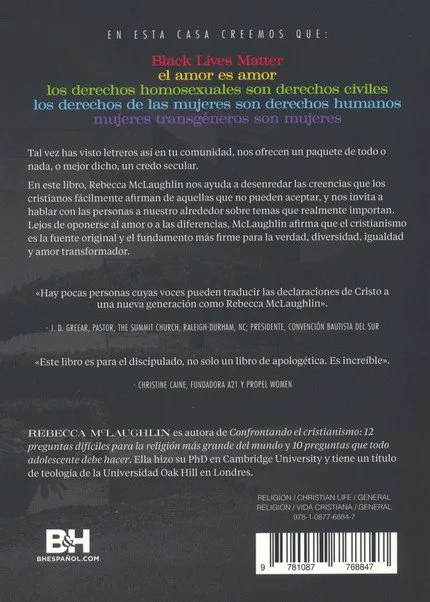 EN ESTA CASA CREEMOS QUE:

Black Lives Matter
el amor es amor
los derechos homosexuales son derechos civiles
los derechos de las mujeres son derechos humanos
mujeres transgéneros son mujeres

Tal vez has visto letreros así en tu comunidad, nos ofrecen un paquete de todo o nada, o mejor dicho, un credo secular.

En este libro, Rebecca McLaughlin nos ayuda a desenredar las creencias que los cristianos fácilmente afirman de aquellas que no pueden aceptar, y nos invita a hablar con las personas a nuestro alrededor sobre temas que realmente importan. Lejos de oponerse al amor o a las diferencias, McLaughlin afirma que el cristianismo es la fuente original y el fundamento más firme para la verdad, diversidad, igualdad y amor transformador.

«Hay pocas personas cuyas voces pueden traducir las declaraciones de Cristo a una nueva generación como Rebecca McLaughlin».

- J. D. GREEAR, PASTOR, THE SUMMIT CHURCH, RALEIGH-DURHAM, NC; PRESIDENTE, CONVENCIÓN BAUTISTA DEL SUR

«Este libro es para el discipulado, no solo un libro de apologética. Es increíble».

- CHRISTINE CAINE, FUNDADORA A21 Y PROPEL WOMEN

REBECCA McLAUGHLIN es autora de Confrontando el cristianismo: 12 preguntas difíciles para la religión más grande del mundo y 10 preguntas que todo adolescente debe hacer. Ella hizo su PhD en Cambridge University y tiene un título de teología de la Universidad Oak Hill en Londres.

RELIGION / CHRISTIAN LIFE / GENERAL
RELIGIÓN / VIDA CRISTIANA / GENERAL
978-1-0877-6884-7

B&H
BHESPAÑOL.COM

9 781087 768847